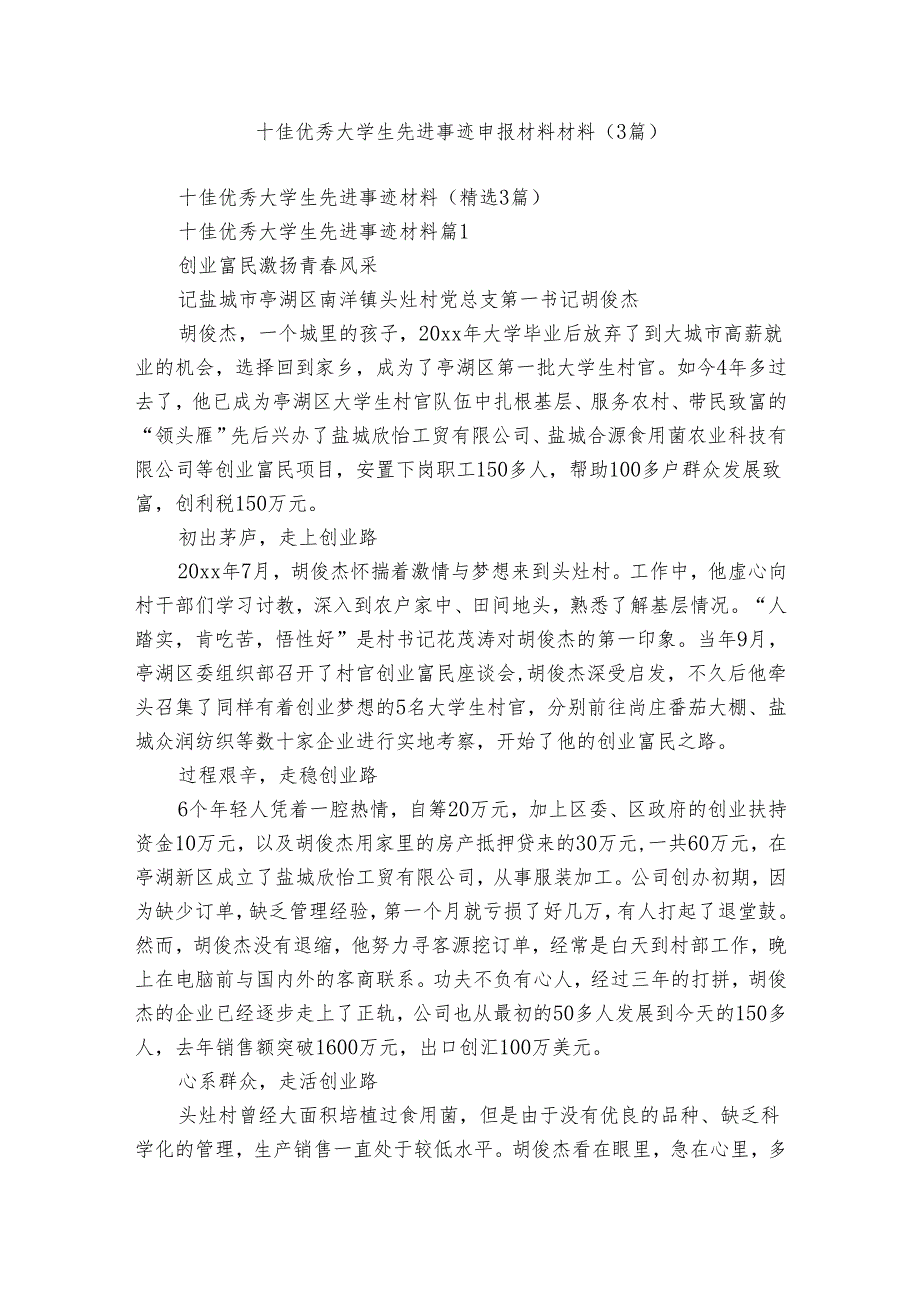 十佳优秀大学生先进事迹申报材料材料（3篇）

十佳优秀大学生先进事迹材料（精选3篇）

十佳优秀大学生先进事迹材料篇1

创业富民激扬青春风采

记盐城市亭湖区南洋镇头灶村党总支第一书记胡俊杰

胡俊杰，一个城里的孩子，20xx年大学毕业后放弃了到大城市高薪就业的机会，选择回到家乡，成为了亭湖区第一批大学生村官。如今4年多过去了，他已成为亭湖区大学生村官队伍中扎根基层、服务农村、带民致富的“领头雁”先后兴办了盐城欣怡工贸有限公司、盐城合源食用菌农业科技有限公司等创业富民项目，安置下岗职工150多人，帮助100多户群众发展致富，创利税150万元。

初出茅庐，走上创业路

20xx年7月，胡俊杰怀揣着激情与梦想来到头灶村。工作中，他虚心向村干部们学习讨教，深入到农户家中、田间地头，熟悉了解基层情况。“人踏实，肯吃苦，悟性好”是村书记花茂涛对胡俊杰的第一印象。当年9月，亭湖区委组织部召开了村官创业富民座谈会,胡俊杰深受启发，不久后他牵头召集了同样有着创业梦想的5名大学生村官，分别前往尚庄番茄大棚、盐城众润纺织等数十家企业进行实地考察，开始了他的创业富民之路。

过程艰辛，走稳创业路

6个年轻人凭着一腔热情，自筹20万元，加上区委、区政府的创业扶持资金10万元，以及胡俊杰用家里的房产抵押贷来的30万元,一共60万元，在亭湖新区成立了盐城欣怡工贸有限公司，从事服装加工。公司创办初期，因为缺少订单，缺乏管理经验，第一个月就亏损了好几万，有人打起了退堂鼓。然而，胡俊杰没有退缩，他努力寻客源挖订单，经常是白天到村部工作，晚上在电脑前与国内外的客商联系。功夫不负有心人，经过三年的打拼，胡俊杰的企业已经逐步走上了正轨，公司也从最初的50多人发展到今天的150多人，去年销售额突破1600万元，出口创汇100万美元。

心系群众，走活创业路

头灶村曾经大面积培植过食用菌，但是由于没有优良的品种、缺乏科学化的管理，生产销售一直处于较低水平。胡俊杰看在眼里，急在心里，多